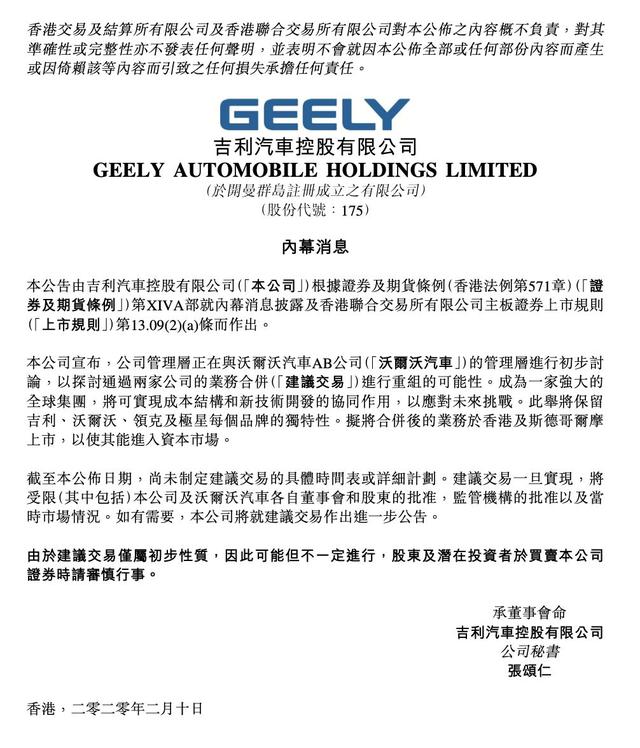 香港交易及結算所有限公司及香港聯合交易所有限公司對本公佈之內容概不負責，對其準確性或完整性亦不發表任何聲明，並表明不會就因本公佈全部或任何部份內容而產生或因倚賴該等內容而引致之任何損失承擔任何責任。

GEELY
吉利汽車控股有限公司
GEELY AUTOMOBILE HOLDINGS LIMITED
(於開曼群島註冊成立之有限公司)
(股份代號：175)

內幕消息

本公告由吉利汽車控股有限公司(「本公司」)根據證券及期貨條例(香港法例第571章)(「證券及期貨條例」)第XIVA部就內幕消息披露及香港聯合交易所有限公司主板證券上市規則(「上市規則」)第13.09(2)(a)條而作出。

本公司宣布，公司管理層正在與沃爾沃汽車AB公司(「沃爾沃汽車」)的管理層進行初步討論，以探討通過兩家公司的業務合併(「建議交易」)進行重組的可能性。成為一家強大的全球集團，將可實現成本結構和新技術開發的協同作用，以應對未來挑戰。此舉將保留吉利、沃爾沃、領克及極星每個品牌的獨特性。擬將合併後的業務於香港及斯德哥爾摩上市，以使其能進入資本市場。

截至本公佈日期，尚未制定建議交易的具體時間表或詳細計劃。建議交易一旦實現，將受限(其中包括)本公司及沃爾沃汽車各自董事會和股東的批准，監管機構的批准以及當時市場情況。如有需要，本公司將就建議交易作出進一步公告。

由於建議交易僅屬初步性質，因此可能但不一定進行，股東及潛在投資者於買賣本公司證券時請審慎行事。

承董事會命
吉利汽車控股有限公司
公司秘書
張頌仁

香港，二零二零年二月十日